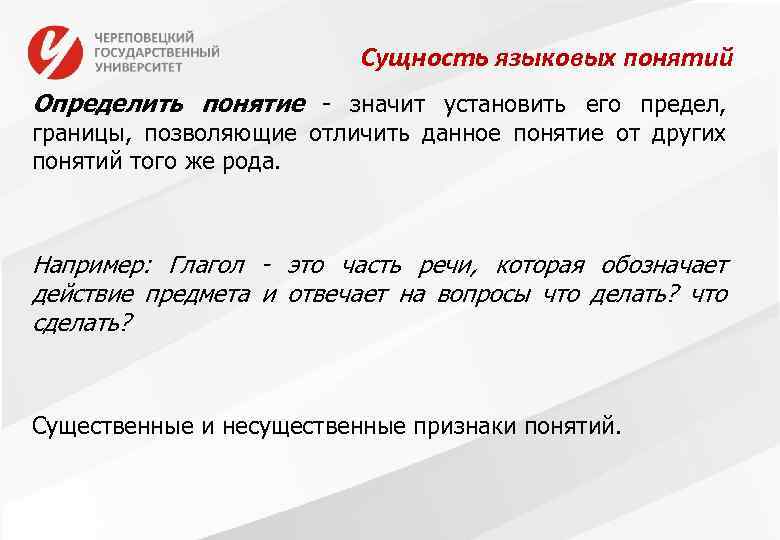 ЧЕРЕПОВЕЦКИЙ
ГОСУДАРСТВЕННЫЙ
УНИВЕРСИТЕТ

Сущность языковых понятий

Определить понятие - значит установить его предел, границы, позволяющие отличить данное понятие от других понятий того же рода.

Например: Глагол - это часть речи, которая обозначает действие предмета и отвечает на вопросы что делать? что сделать?

Существенные и несущественные признаки понятий.